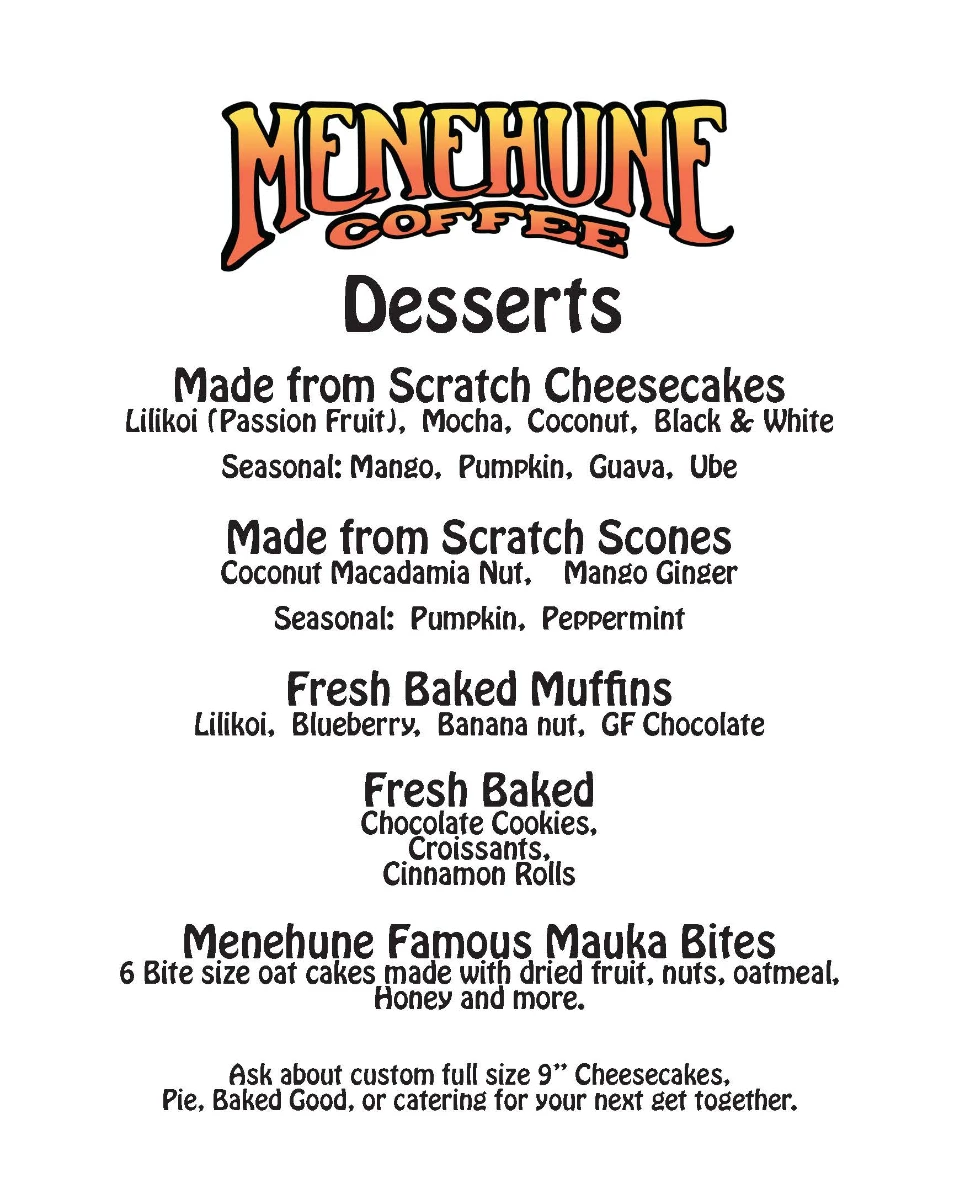 MENEHUNE
COFFEE

Desserts

Made from Scratch Cheesecakes
Lilikoi (Passion Fruit), Mocha, Coconut, Black & White

Seasonal: Mango, Pumpkin, Guava, Ube

Made from Scratch Scones
Coconut Macadamia Nut, Mango Ginger

Seasonal: Pumpkin, Peppermint

Fresh Baked Muffins
Lilikoi, Blueberry, Banana nut, GF Chocolate

Fresh Baked
Chocolate Cookies,
Croissants,
Cinnamon Rolls

Menehune Famous Mauka Bites
6 Bite size oat cakes made with dried fruit, nuts, oatmeal, Honey and more.

Ask about custom full size 9" Cheesecakes, Pie, Baked Good, or catering for your next get together.